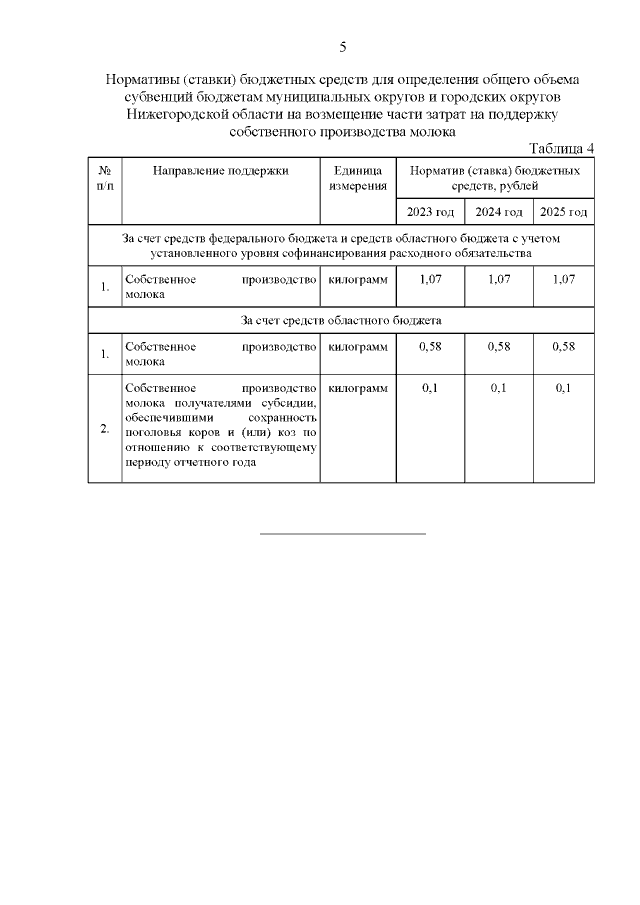 5

Нормативы (ставки) бюджетных средств для определения общего объема субвенций бюджетам муниципальных округов и городских округов Нижегородской области на возмещение части затрат на поддержку собственного производства молока

Таблица 4

| № п/п | Направление поддержки | Единица измерения | Норматив (ставка) бюджетных средств, рублей | | |
|---|---|---|---|---|---|
| | | | 2023 год | 2024 год | 2025 год |
| За счет средств федерального бюджета и средств областного бюджета с учетом установленного уровня софинансирования расходного обязательства | | | | | |
| 1. | Собственное производство молока | килограмм | 1,07 | 1,07 | 1,07 |
| За счет средств областного бюджета | | | | | |
| 1. | Собственное производство молока | килограмм | 0,58 | 0,58 | 0,58 |
| 2. | Собственное производство молока получателями субсидии, обеспечившими сохранность поголовья коров и (или) коз по отношению к соответствующему периоду отчетного года | килограмм | 0,1 | 0,1 | 0,1 |